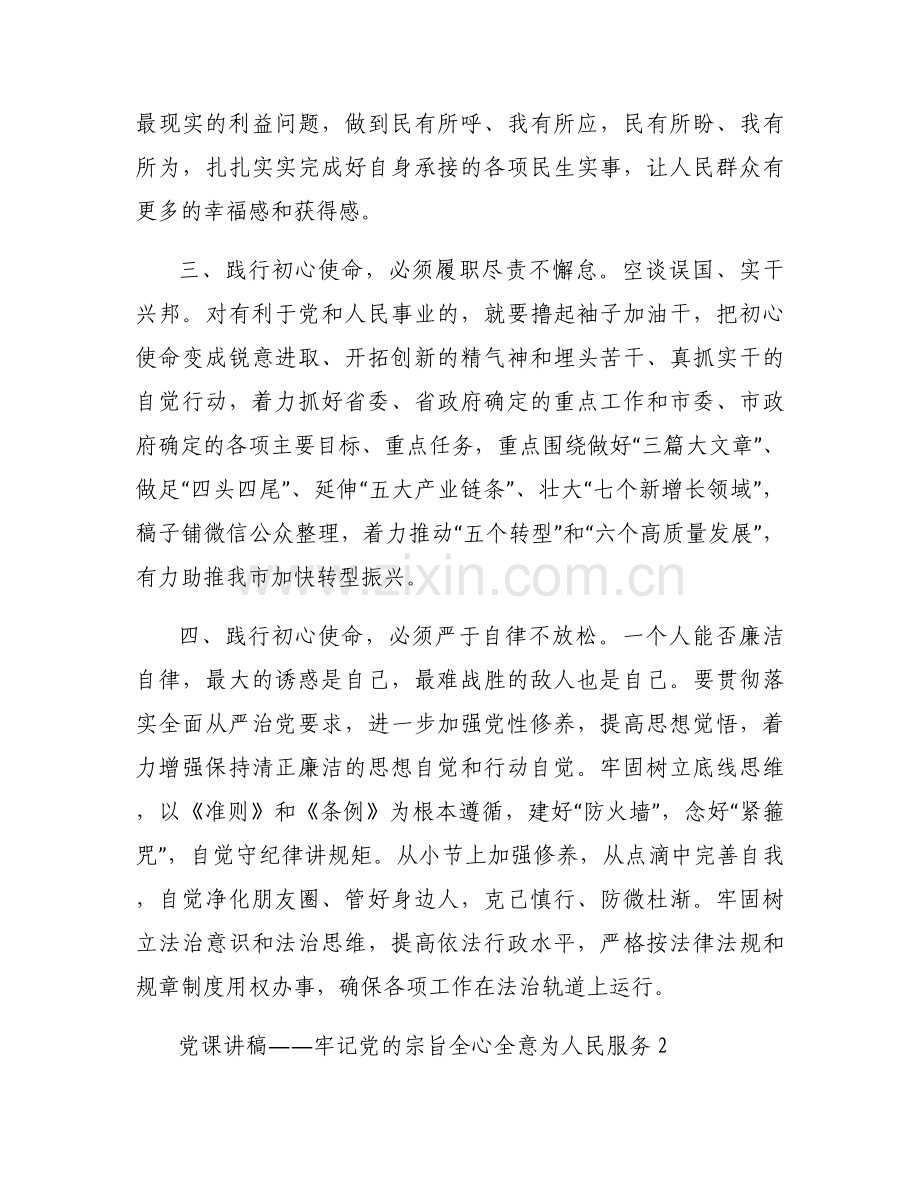 最现实的利益问题，做到民有所呼、我有所应，民有所盼、我有所为，扎扎实实完成好自身承接的各项民生实事，让人民群众有更多的幸福感和获得感。

三、践行初心使命，必须履职尽责不懈怠。空谈误国、实干兴邦。对有利于党和人民事业的，就要撸起袖子加油干，把初心使命变成锐意进取、开拓创新的精气神和埋头苦干、真抓实干的自觉行动，着力抓好省委、省政府确定的重点工作和市委、市政府确定的各项主要目标、重点任务，重点围绕做好“三篇大文章”、做足“四头四尾”、延伸“五大产业链条”、壮大“七个新增长领域”，稿子铺微信公众整理，着力推动“五个转型”和“六个高质量发展”，有力助推我市加快转型振兴。

四、践行初心使命，必须严于自律不放松。一个人能否廉洁自律，最大的诱惑是自己，最难战胜的敌人也是自己。要贯彻落实全面从严治党要求，进一步加强党性修养，提高思想觉悟，着力增强保持清正廉洁的思想自觉和行动自觉。牢固树立底线思维，以《准则》和《条例》为根本遵循，建好“防火墙”，念好“紧箍咒”，自觉守纪律讲规矩。从小节上加强修养，从点滴中完善自我，自觉净化朋友圈、管好身边人，克己慎行、防微杜渐。牢固树立法治意识和法治思维，提高依法行政水平，严格按法律法规和规章制度用权办事，确保各项工作在法治轨道上运行。

党课讲稿——牢记党的宗旨全心全意为人民服务2

www.zixin.com.cn